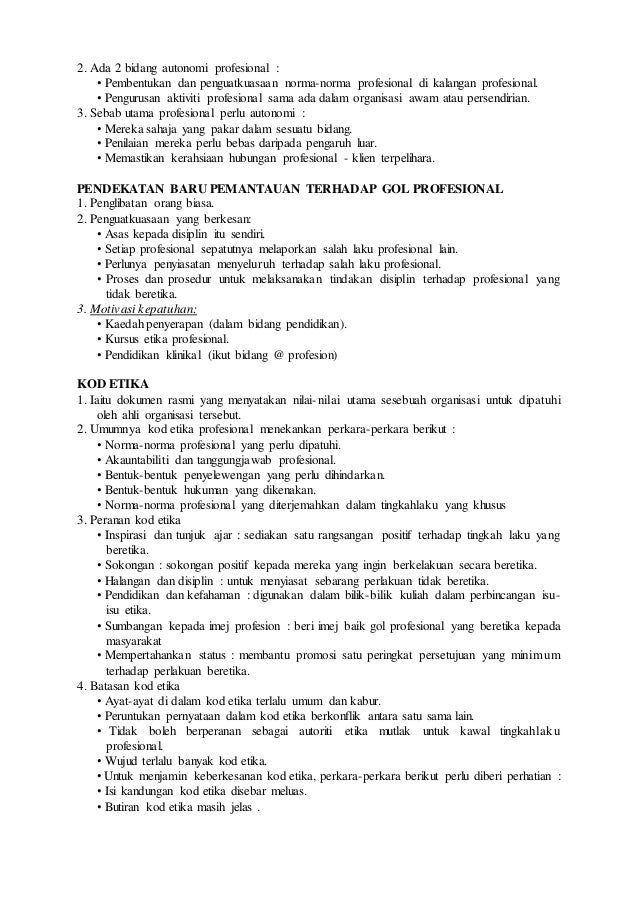 2. Ada 2 bidang autonomi profesional :
• Pembentukan dan penguatkuasaan norma-norma profesional di kalangan profesional.
• Pengurusan aktiviti profesional sama ada dalam organisasi awam atau persendirian.
3. Sebab utama profesional perlu autonomi :
• Mereka sahaja yang pakar dalam sesuatu bidang.
• Penilaian mereka perlu bebas daripada pengaruh luar.
• Memastikan kerahsiaan hubungan profesional - klien terpelihara.

PENDEKATAN BARU PEMANTAUAN TERHADAP GOL PROFESIONAL
1. Penglibatan orang biasa.
2. Penguatkuasaan yang berkesan:
• Asas kepada disiplin itu sendiri.
• Setiap profesional sepatutnya melaporkan salah laku profesional lain.
• Perlunya penyiasatan menyeluruh terhadap salah laku profesional.
• Proses dan prosedur untuk melaksanakan tindakan disiplin terhadap profesional yang tidak beretika.
3. Motivasi kepatuhan:
• Kaedah penyerapan (dalam bidang pendidikan).
• Kursus etika profesional.
• Pendidikan klinikal (ikut bidang @ profesion)

KOD ETIKA
1. Iaitu dokumen rasmi yang menyatakan nilai-nilai utama sesebuah organisasi untuk dipatuhi oleh ahli organisasi tersebut.
2. Umumnya kod etika profesional menekankan perkara-perkara berikut :
• Norma-norma profesional yang perlu dipatuhi.
• Akauntabiliti dan tanggungjawab profesional.
• Bentuk-bentuk penyelewengan yang perlu dihindarkan.
• Bentuk-bentuk hukuman yang dikenakan.
• Norma-norma profesional yang diterjemahkan dalam tingkahlaku yang khusus
3. Peranan kod etika
• Inspirasi dan tunjuk ajar : sediakan satu rangsangan positif terhadap tingkah laku yang beretika.
• Sokongan : sokongan positif kepada mereka yang ingin berkelakuan secara beretika.
• Halangan dan disiplin : untuk menyiasat sebarang perlakuan tidak beretika.
• Pendidikan dan kefahaman : digunakan dalam bilik-bilik kuliah dalam perbincangan isu-isu etika.
• Sumbangan kepada imej profesion : beri imej baik gol profesional yang beretika kepada masyarakat
• Mempertahankan status : membantu promosi satu peringkat persetujuan yang minimum terhadap perlakuan beretika.
4. Batasan kod etika
• Ayat-ayat di dalam kod etika terlalu umum dan kabur.
• Peruntukan pernyataan dalam kod etika berkonflik antara satu sama lain.
• Tidak boleh berperanan sebagai autoriti etika mutlak untuk kawal tingkahlaku profesional.
• Wujud terlalu banyak kod etika.
• Untuk menjamin keberkesanan kod etika, perkara-perkara berikut perlu diberi perhatian :
• Isi kandungan kod etika disebar meluas.
• Butiran kod etika masih jelas .